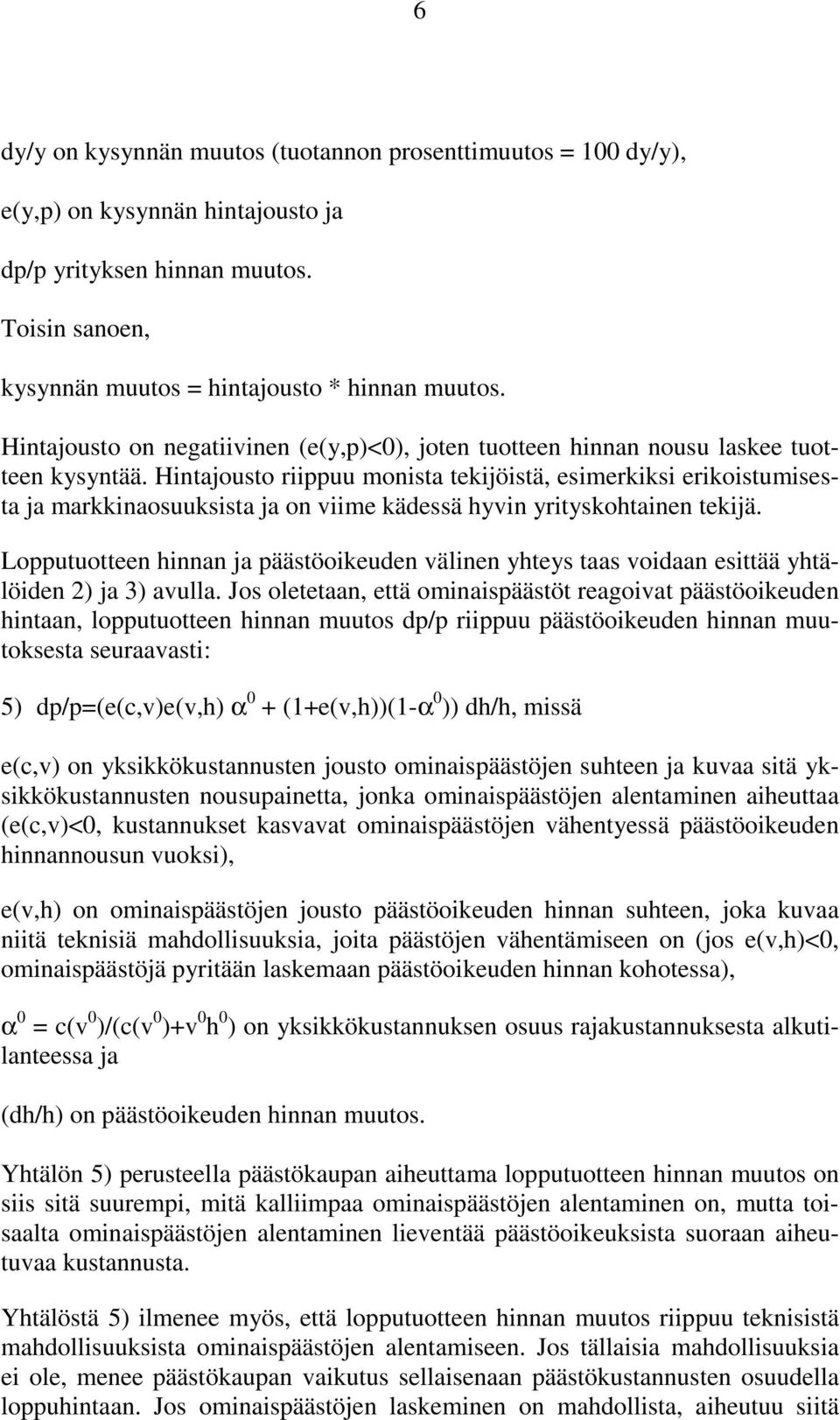 6

dy/y on kysynnän muutos (tuotannon prosenttimuutos = 100 dy/y),

e(y,p) on kysynnän hintajousto ja

dp/p yrityksen hinnan muutos.

Toisin sanoen,

kysynnän muutos = hintajousto * hinnan muutos.

Hintajousto on negatiivinen (e(y,p)<0), joten tuotteen hinnan nousu laskee tuotteen kysyntää. Hintajousto riippuu monista tekijöistä, esimerkiksi erikoistumisesta ja markkinaosuuksista ja on viime kädessä hyvin yrityskohtainen tekijä.

Lopputuotteen hinnan ja päästöoikeuden välinen yhteys taas voidaan esittää yhtälöiden 2) ja 3) avulla. Jos oletetaan, että ominaispäästöt reagoivat päästöoikeuden hintaan, lopputuotteen hinnan muutos dp/p riippuu päästöoikeuden hinnan muutoksesta seuraavasti:

5) dp/p=(e(c,v)e(v,h) $\alpha^0$ + (1+e(v,h))(1-$\alpha^0$)) dh/h, missä

e(c,v) on yksikkökustannusten jousto ominaispäästöjen suhteen ja kuvaa sitä yksikkökustannusten nousupainetta, jonka ominaispäästöjen alentaminen aiheuttaa (e(c,v)<0, kustannukset kasvavat ominaispäästöjen vähentyessä päästöoikeuden hinnannousun vuoksi),

e(v,h) on ominaispäästöjen jousto päästöoikeuden hinnan suhteen, joka kuvaa niitä teknisiä mahdollisuuksia, joita päästöjen vähentämiseen on (jos e(v,h)<0, ominaispäästöjä pyritään laskemaan päästöoikeuden hinnan kohotessa),

$\alpha^0$ = c($v^0$)/(c($v^0$)+$v^0h^0$) on yksikkökustannuksen osuus rajakustannuksesta alkutilanteessa ja

(dh/h) on päästöoikeuden hinnan muutos.

Yhtälön 5) perusteella päästökaupan aiheuttama lopputuotteen hinnan muutos on siis sitä suurempi, mitä kalliimpaa ominaispäästöjen alentaminen on, mutta toisaalta ominaispäästöjen alentaminen lieventää päästöoikeuksista suoraan aiheutuvaa kustannusta.

Yhtälöstä 5) ilmenee myös, että lopputuotteen hinnan muutos riippuu teknisistä mahdollisuuksista ominaispäästöjen alentamiseen. Jos tällaisia mahdollisuuksia ei ole, menee päästökaupan vaikutus sellaisenaan päästökustannusten osuudella loppuhintaan. Jos ominaispäästöjen laskeminen on mahdollista, aiheutuu siitä